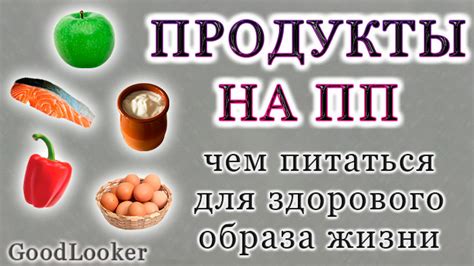 ПРОДУКТЫ
НА ПП

чем питаться для здорового образа жизни

GoodLooker